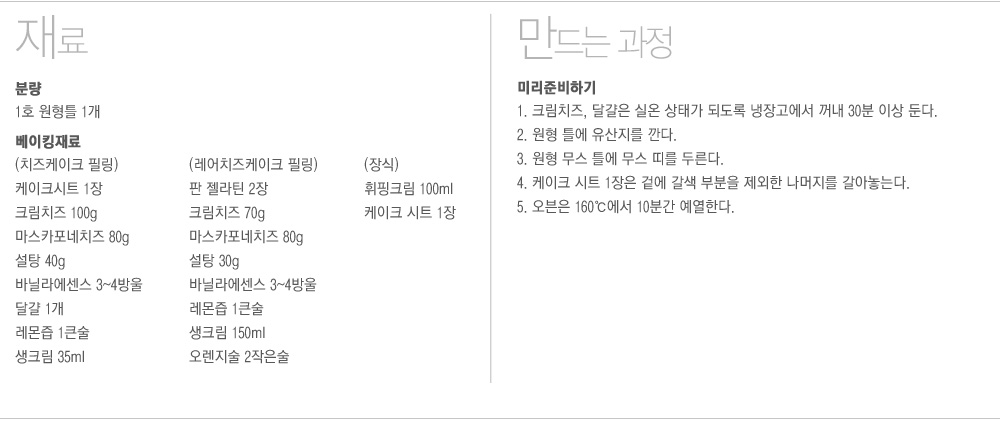 재료

분량
1호 원형틀 1개

베이킹재료
(치즈케이크 필링)
케이크시트 1장
크림치즈 100g
마스카포네치즈 80g
설탕 40g
바닐라에센스 3~4방울
달걀 1개
레몬즙 1큰술
생크림 35ml

(레어치즈케이크 필링)
판 젤라틴 2장
크림치즈 70g
마스카포네치즈 80g
설탕 30g
바닐라에센스 3~4방울
레몬즙 1큰술
생크림 150ml
오렌지술 2작은술

(장식)
휘핑크림 100ml
케이크 시트 1장

만드는 과정

미리준비하기
1. 크림치즈, 달걀은 실온 상태가 되도록 냉장고에서 꺼내 30분 이상 둔다.
2. 원형 틀에 유산지를 깐다.
3. 원형 무스 틀에 무스 띠를 두른다.
4. 케이크 시트 1장은 겉에 갈색 부분을 제외한 나머지를 갈아놓는다.
5. 오븐은 160℃에서 10분간 예열한다.